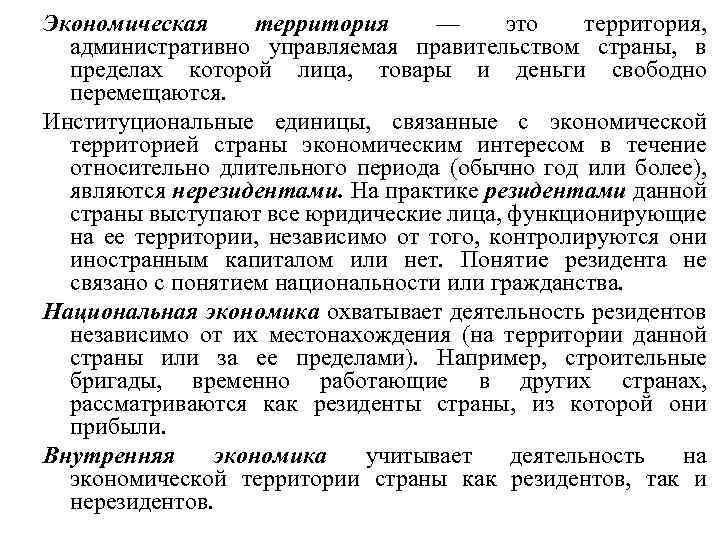 Экономическая территория — это территория, административно управляемая правительством страны, в пределах которой лица, товары и деньги свободно перемещаются.

Институциональные единицы, связанные с экономической территорией страны экономическим интересом в течение относительно длительного периода (обычно год или более), являются нерезидентами. На практике резидентами данной страны выступают все юридические лица, функционирующие на ее территории, независимо от того, контролируются они иностранным капиталом или нет. Понятие резидента не связано с понятием национальности или гражданства.

Национальная экономика охватывает деятельность резидентов независимо от их местонахождения (на территории данной страны или за ее пределами). Например, строительные бригады, временно работающие в других странах, рассматриваются как резиденты страны, из которой они прибыли.

Внутренняя экономика учитывает деятельность на экономической территории страны как резидентов, так и нерезидентов.